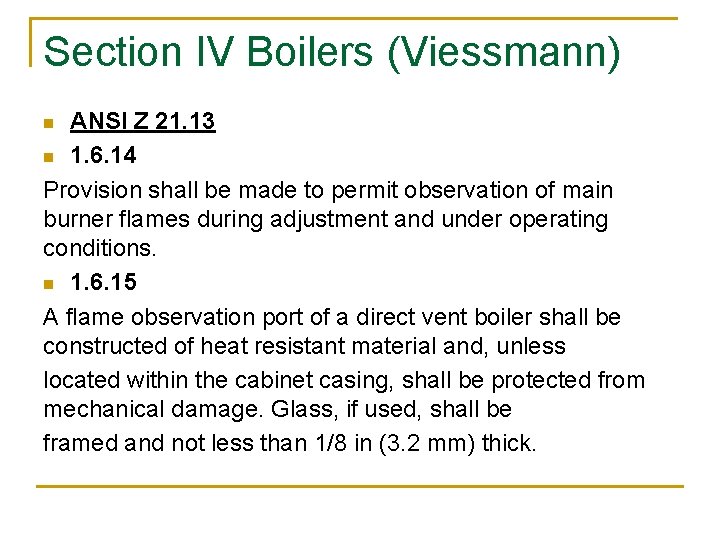 Section IV Boilers (Viessmann)

ANSI Z 21.13

1.6.14

Provision shall be made to permit observation of main burner flames during adjustment and under operating conditions.

1.6.15

A flame observation port of a direct vent boiler shall be constructed of heat resistant material and, unless located within the cabinet casing, shall be protected from mechanical damage. Glass, if used, shall be framed and not less than 1/8 in (3.2 mm) thick.